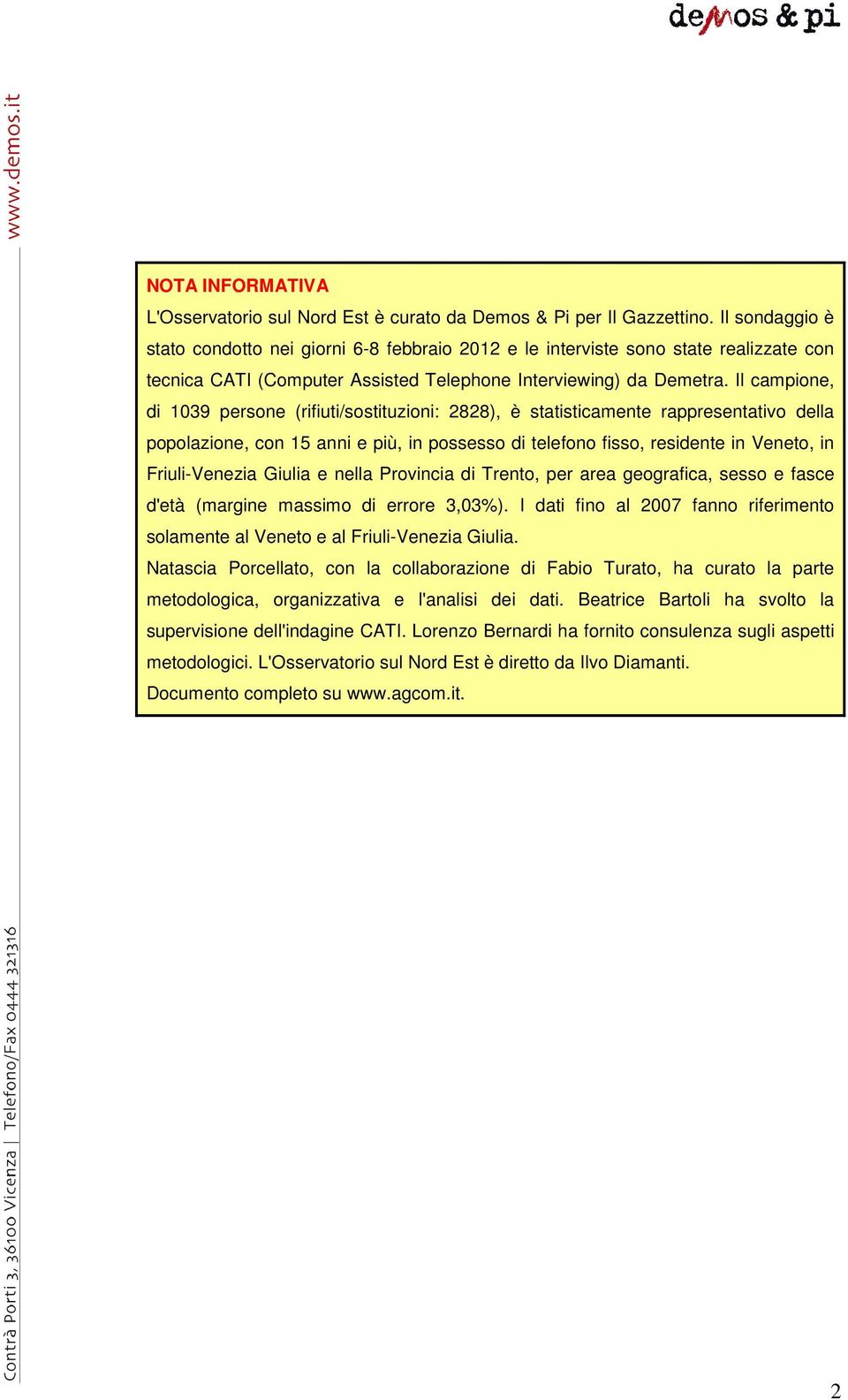 demos & pi

www.demos.it

NOTA INFORMATIVA

L'Osservatorio sul Nord Est è curato da Demos & Pi per Il Gazzettino. Il sondaggio è stato condotto nei giorni 6-8 febbraio 2012 e le interviste sono state realizzate con tecnica CATI (Computer Assisted Telephone Interviewing) da Demetra. Il campione, di 1039 persone (rifiuti/sostituzioni: 2828), è statisticamente rappresentativo della popolazione, con 15 anni e più, in possesso di telefono fisso, residente in Veneto, in Friuli-Venezia Giulia e nella Provincia di Trento, per area geografica, sesso e fasce d'età (margine massimo di errore 3,03%). I dati fino al 2007 fanno riferimento solamente al Veneto e al Friuli-Venezia Giulia.

Natascia Porcellato, con la collaborazione di Fabio Turato, ha curato la parte metodologica, organizzativa e l'analisi dei dati. Beatrice Bartoli ha svolto la supervisione dell'indagine CATI. Lorenzo Bernardi ha fornito consulenza sugli aspetti metodologici. L'Osservatorio sul Nord Est è diretto da Ilvo Diamanti.

Documento completo su www.agcom.it.

Contrà Porti 3, 36100 Vicenza | Telefono/Fax 0444 321316

2